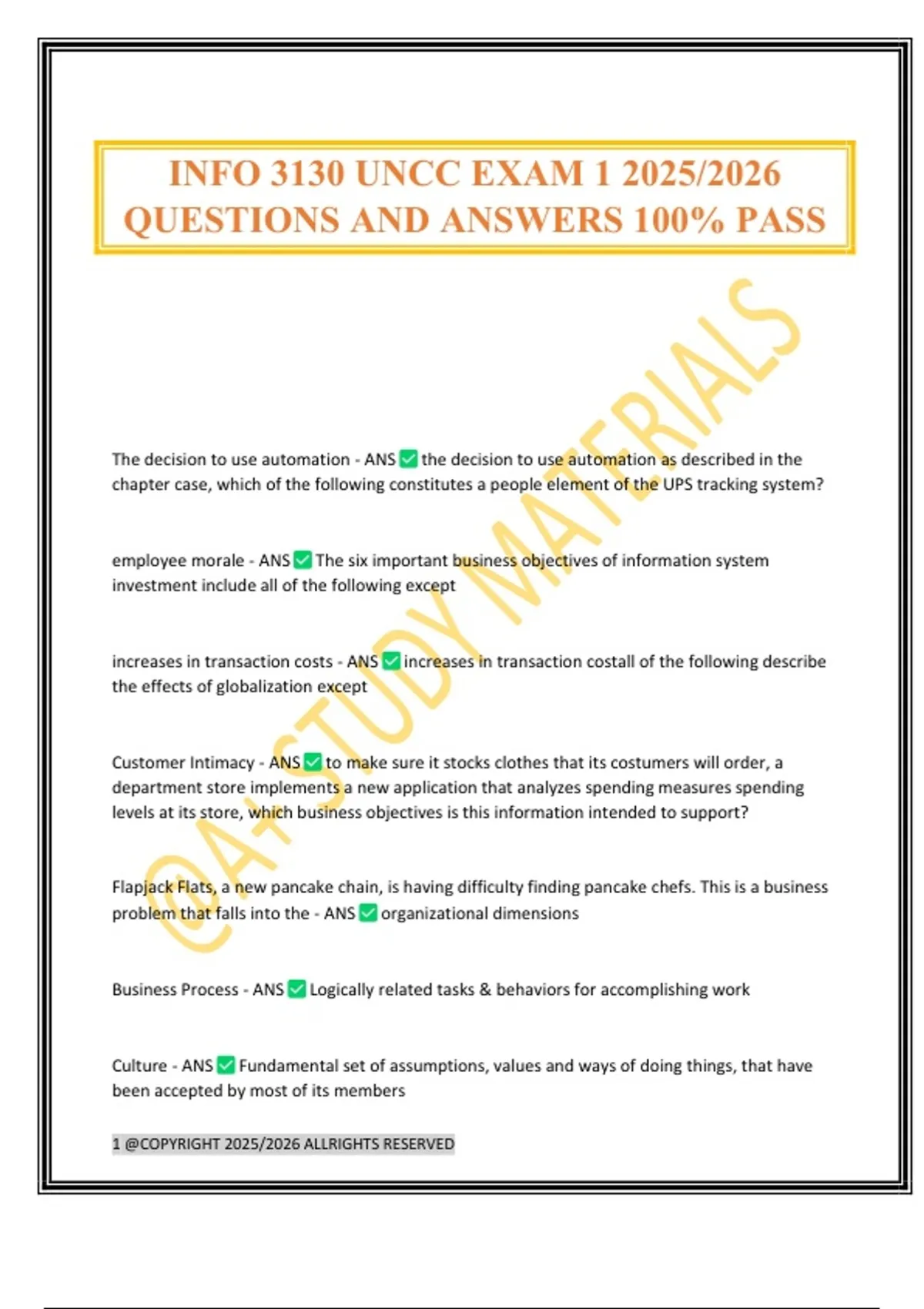 INFO 3130 UNCC EXAM 1 2025/2026 QUESTIONS AND ANSWERS 100% PASS

@A+STUDY MATERIALS

The decision to use automation - ANS ✅ the decision to use automation as described in the chapter case, which of the following constitutes a people element of the UPS tracking system?

employee morale - ANS ✅ The six important business objectives of information system investment include all of the following except

increases in transaction costs - ANS ✅ increases in transaction costall of the following describe the effects of globalization except

Customer Intimacy - ANS ✅ to make sure it stocks clothes that its costumers will order, a department store implements a new application that analyzes spending measures spending levels at its store, which business objectives is this information intended to support?

Flapjack Flats, a new pancake chain, is having difficulty finding pancake chefs. This is a business problem that falls into the - ANS ✅ organizational dimensions

Business Process - ANS ✅ Logically related tasks & behaviors for accomplishing work

Culture - ANS ✅ Fundamental set of assumptions, values and ways of doing things, that have been accepted by most of its members

1 @COPYRIGHT 2025/2026 ALLRIGHTS RESERVED